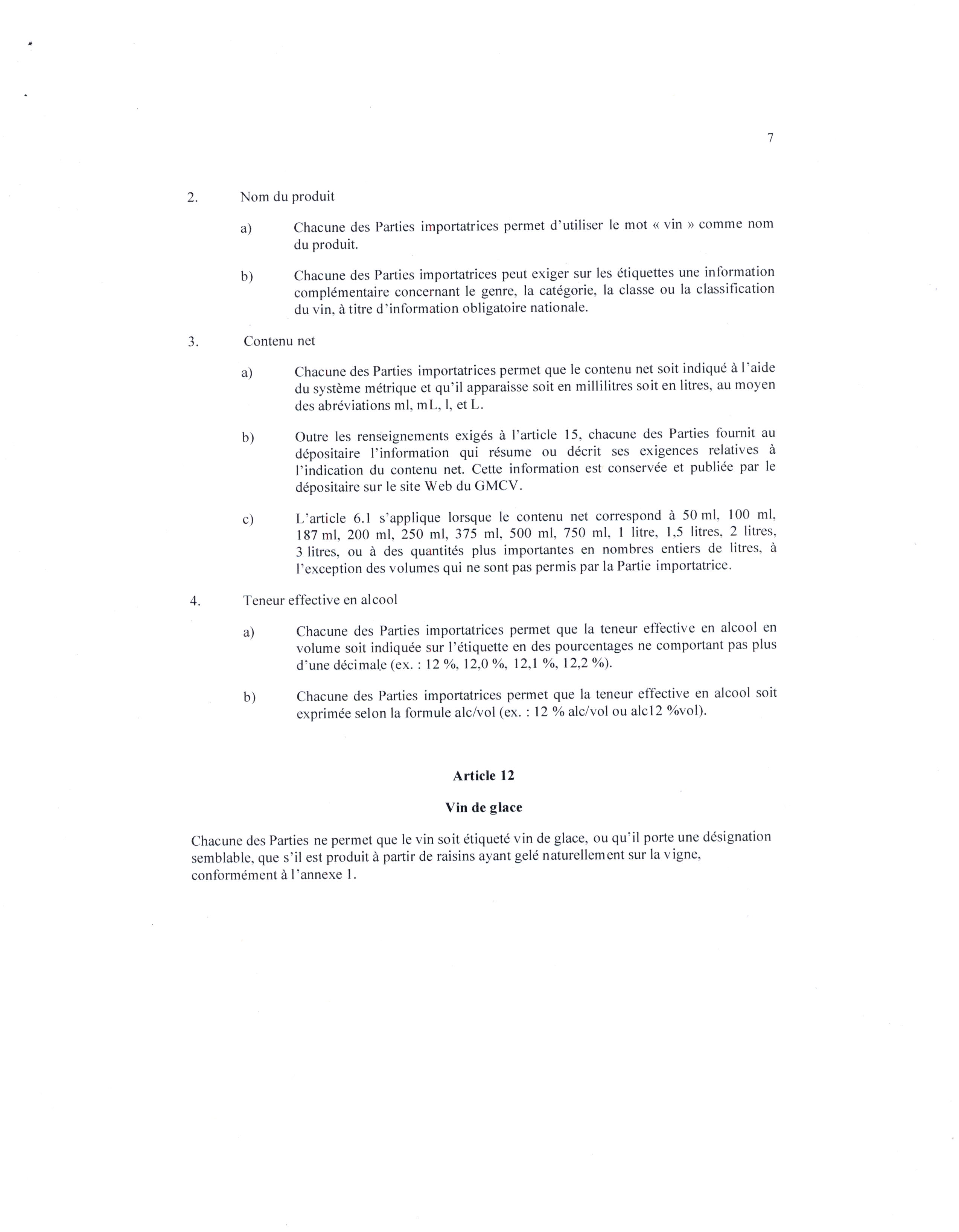 7

2. Nom du produit

a) Chacune des Parties importatrices permet d'utiliser le mot « vin » comme nom du produit.

b) Chacune des Parties importatrices peut exiger sur les étiquettes une information complémentaire concernant le genre, la catégorie, la classe ou la classification du vin, à titre d'information obligatoire nationale.

3. Contenu net

a) Chacune des Parties importatrices permet que le contenu net soit indiqué à l'aide du système métrique et qu'il apparaisse soit en millilitres soit en litres, au moyen des abréviations ml, mL, l, et L.

b) Outre les renseignements exigés à l'article 15, chacune des Parties fournit au dépositaire l'information qui résume ou décrit ses exigences relatives à l'indication du contenu net. Cette information est conservée et publiée par le dépositaire sur le site Web du GMCV.

c) L'article 6.1 s'applique lorsque le contenu net correspond à 50 ml, 100 ml, 187 ml, 200 ml, 250 ml, 375 ml, 500 ml, 750 ml, 1 litre, 1,5 litres, 2 litres, 3 litres, ou à des quantités plus importantes en nombres entiers de litres, à l'exception des volumes qui ne sont pas permis par la Partie importatrice.

4. Teneur effective en alcool

a) Chacune des Parties importatrices permet que la teneur effective en alcool en volume soit indiquée sur l'étiquette en des pourcentages ne comportant pas plus d'une décimale (ex. : 12 %, 12,0 %, 12,1 %, 12,2 %).

b) Chacune des Parties importatrices permet que la teneur effective en alcool soit exprimée selon la formule alc/vol (ex. : 12 % alc/vol ou alc12 %vol).

Article 12

Vin de glace

Chacune des Parties ne permet que le vin soit étiqueté vin de glace, ou qu'il porte une désignation semblable, que s'il est produit à partir de raisins ayant gelé naturellement sur la vigne, conformément à l'annexe 1.